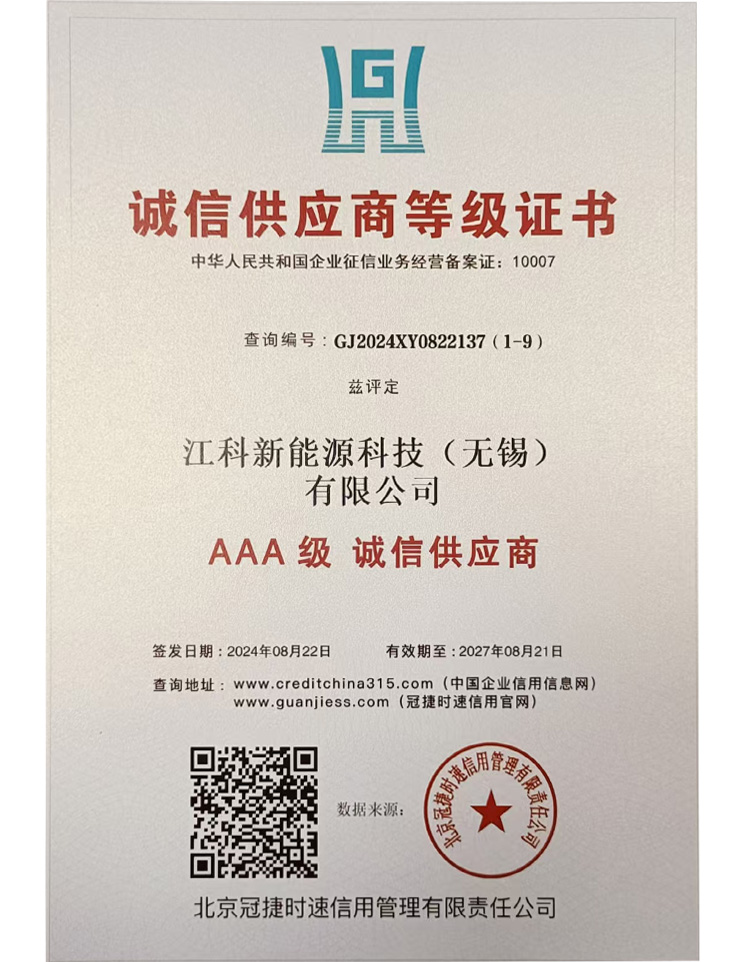 诚信供应商等级证书

中华人民共和国企业征信业务经营备案证：10007

查询编号：GJ2024XY0822137（1-9）

兹评定

江科新能源科技（无锡）有限公司

AAA级 诚信供应商

签发日期：2024年08月22日 有效期至：2027年08月21日

查询地址：www.creditchina315.com（中国企业信用信息网）
www.guanjiess.com（冠捷时速信用官网）

数据来源：

北京冠捷时速信用管理有限责任公司

北京冠捷时速信用管理有限责任公司